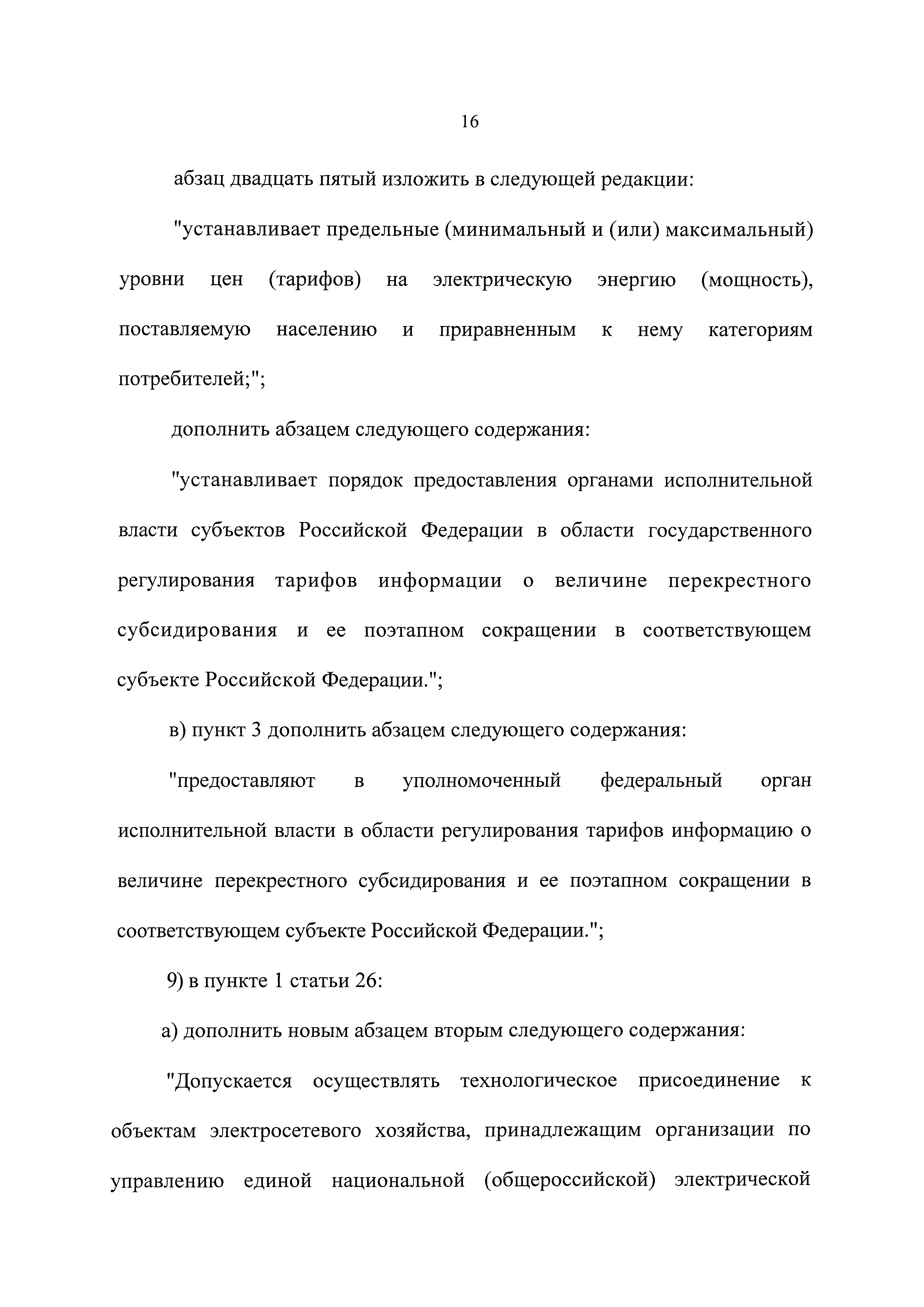 16

абзац двадцать пятый изложить в следующей редакции:

"устанавливает предельные (минимальный и (или) максимальный) уровни цен (тарифов) на электрическую энергию (мощность), поставляемую населению и приравненным к нему категориям потребителей;";

дополнить абзацем следующего содержания:

"устанавливает порядок предоставления органами исполнительной власти субъектов Российской Федерации в области государственного регулирования тарифов информации о величине перекрестного субсидирования и ее поэтапном сокращении в соответствующем субъекте Российской Федерации.";

в) пункт 3 дополнить абзацем следующего содержания:

"предоставляют в уполномоченный федеральный орган исполнительной власти в области регулирования тарифов информацию о величине перекрестного субсидирования и ее поэтапном сокращении в соответствующем субъекте Российской Федерации.";

9) в пункте 1 статьи 26:

а) дополнить новым абзацем вторым следующего содержания:

"Допускается осуществлять технологическое присоединение к объектам электросетевого хозяйства, принадлежащим организации по управлению единой национальной (общероссийской) электрической